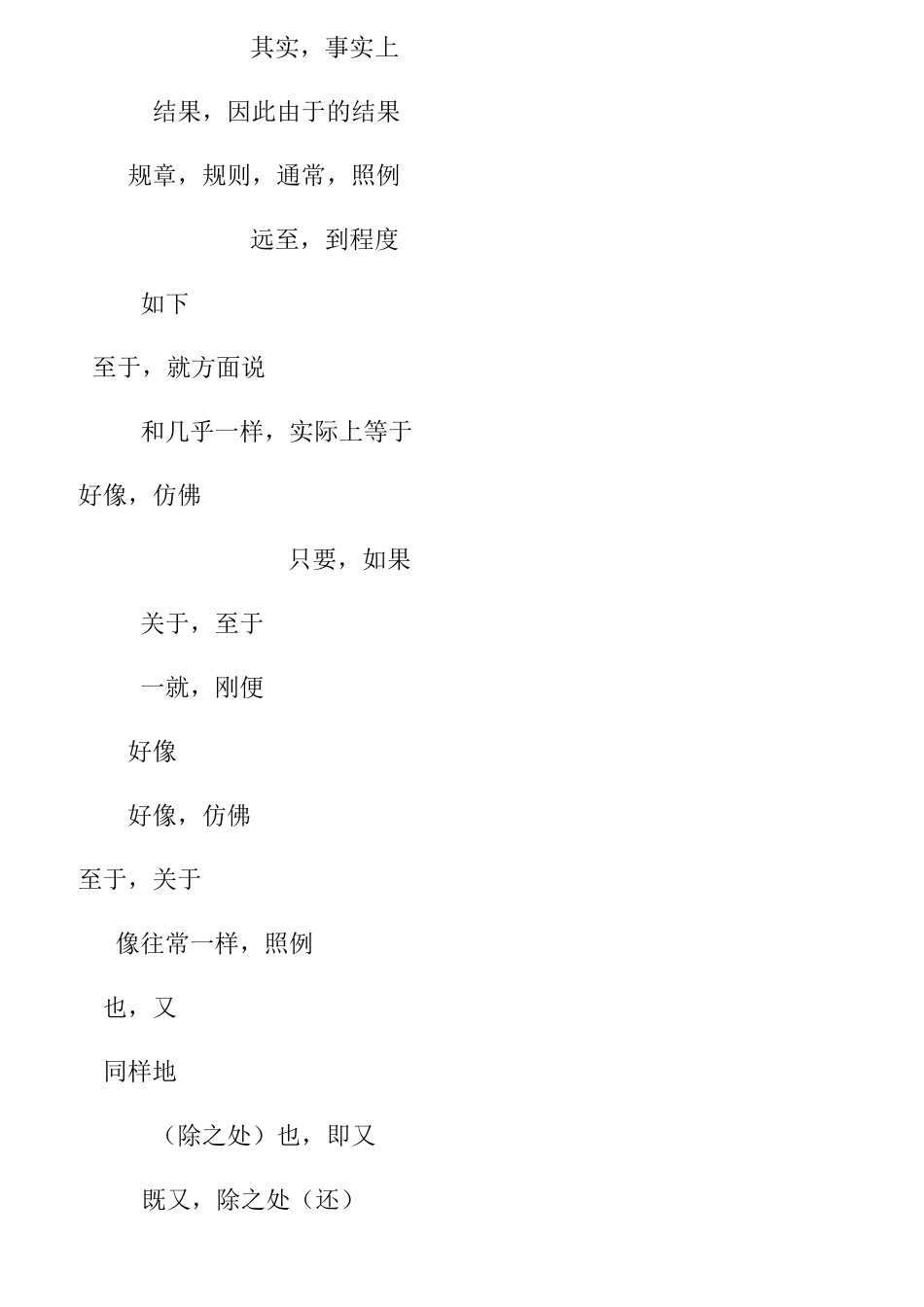 其实，事实上

结果，因此由于的结果

规章，规则，通常，照例

远至，到程度

如下

至于，就方面说

和几乎一样，实际上等于

好像，仿佛

只要，如果

关于，至于

一就，刚便

好像

好像，仿佛

至于，关于

像往常一样，照例

也，又

同样地

（除之处）也，即又

既又，除之处（还）